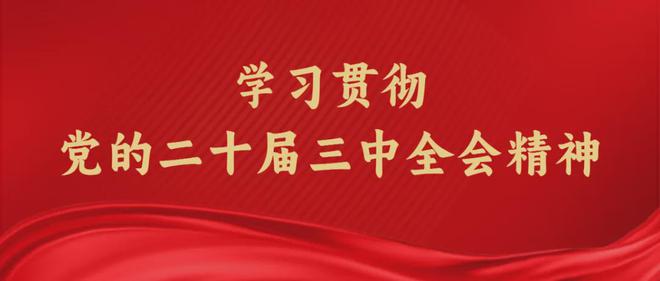 学习贯彻
党的二十届三中全会精神